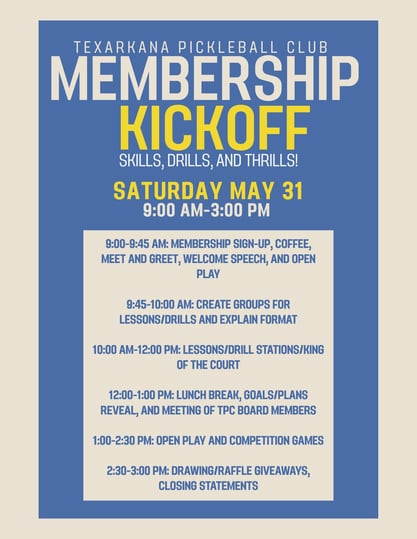 TEXARKANA PICKLEBALL CLUB
MEMBERSHIP
KICKOFF
SKILLS, DRILLS, AND THRILLS!

SATURDAY MAY 31
9:00 AM-3:00 PM

9:00-9:45 AM: MEMBERSHIP SIGN-UP, COFFEE, MEET AND GREET, WELCOME SPEECH, AND OPEN PLAY

9:45-10:00 AM: CREATE GROUPS FOR LESSONS/DRILLS AND EXPLAIN FORMAT

10:00 AM-12:00 PM: LESSONS/DRILL STATIONS/KING OF THE COURT

12:00-1:00 PM: LUNCH BREAK, GOALS/PLANS REVEAL, AND MEETING OF TPC BOARD MEMBERS

1:00-2:30 PM: OPEN PLAY AND COMPETITION GAMES

2:30-3:00 PM: DRAWING/RAFFLE GIVEAWAYS, CLOSING STATEMENTS